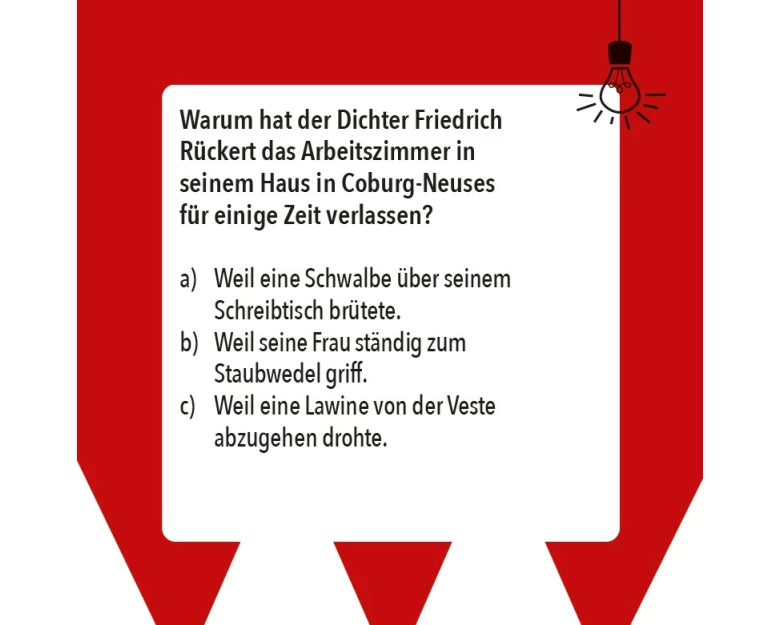 Warum hat der Dichter Friedrich Rückert das Arbeitszimmer in seinem Haus in Coburg-Neuses für einige Zeit verlassen?

a) Weil eine Schwalbe über seinem Schreibtisch brütete.
b) Weil seine Frau ständig zum Staubwedel griff.
c) Weil eine Lawine von der Veste abzugehen drohte.